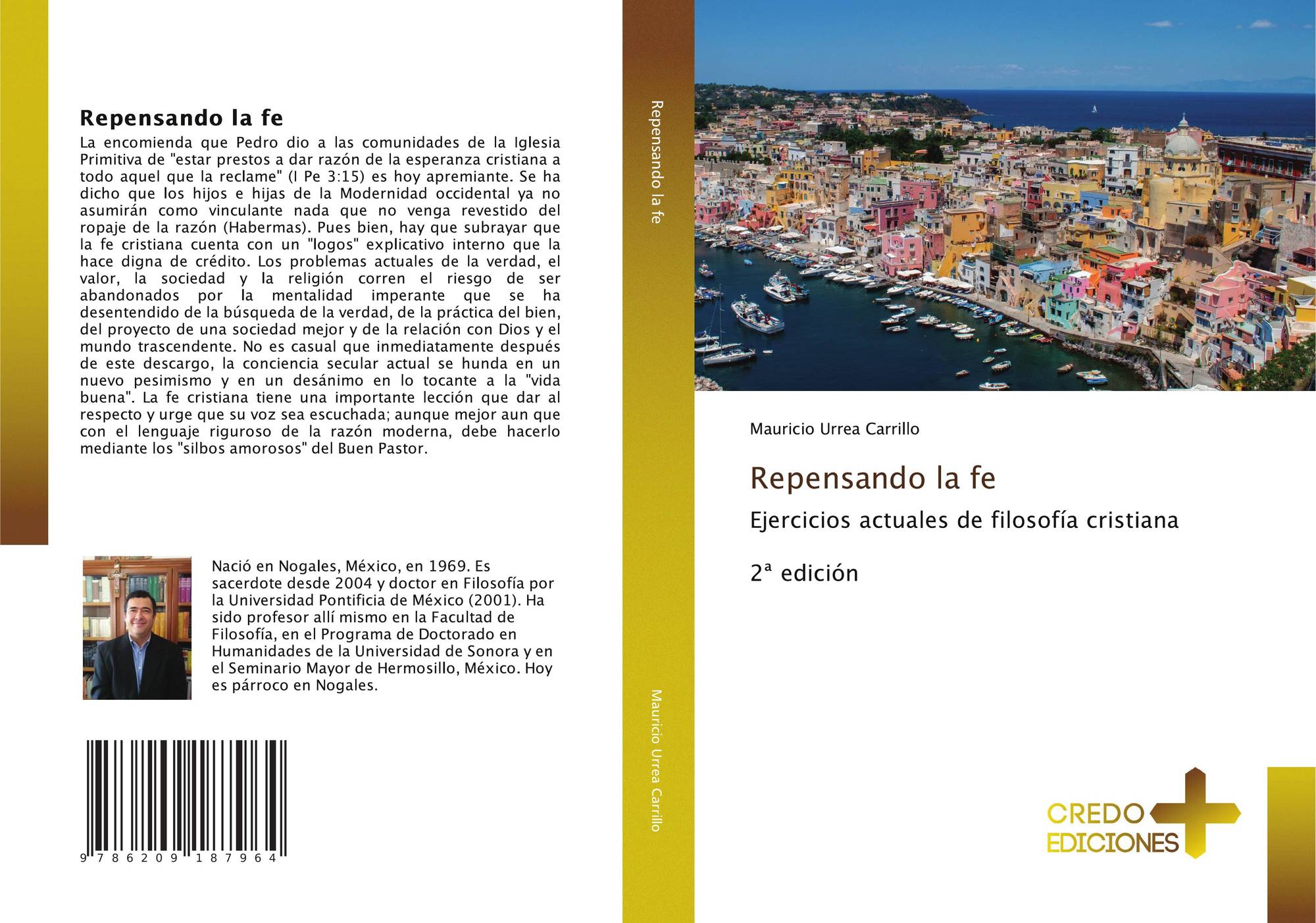 Repensando la fe

La encomienda que Pedro dio a las comunidades de la Iglesia Primitiva de "estar prestos a dar razón de la esperanza cristiana a todo aquel que la reclame" (I Pe 3:15) es hoy apremiante. Se ha dicho que los hijos e hijas de la Modernidad occidental ya no asumirán como vinculante nada que no venga revestido del ropaje de la razón (Habermas). Pues bien, hay que subrayar que la fe cristiana cuenta con un "logos" explicativo interno que la hace digna de crédito. Los problemas actuales de la verdad, el valor, la sociedad y la religión corren el riesgo de ser abandonados por la mentalidad imperante que se ha desentendido de la búsqueda de la verdad, de la práctica del bien, del proyecto de una sociedad mejor y de la relación con Dios y el mundo trascendente. No es casual que inmediatamente después de este descargo, la conciencia secular actual se hunda en un nuevo pesimismo y en un desánimo en lo tocante a la "vida buena". La fe cristiana tiene una importante lección que dar al respecto y urge que su voz sea escuchada; aunque mejor aun que con el lenguaje riguroso de la razón moderna, debe hacerlo mediante los "silbos amorosos" del Buen Pastor.

Nació en Nogales, México, en 1969. Es sacerdote desde 2004 y doctor en Filosofía por la Universidad Pontificia de México (2001). Ha sido profesor allí mismo en la Facultad de Filosofía, en el Programa de Doctorado en Humanidades de la Universidad de Sonora y en el Seminario Mayor de Hermosillo, México. Hoy es párroco en Nogales.

9 786209 187964

Repensando la fe

Mauricio Urrea Carrillo

Mauricio Urrea Carrillo

Repensando la fe

Ejercicios actuales de filosofía cristiana

2ª edición

CREDO
EDICIONES